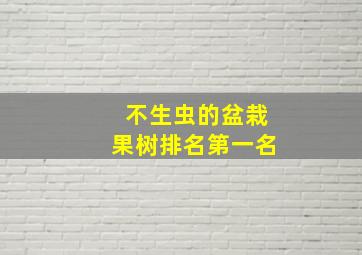 不生虫的盆栽
果树排名第一名